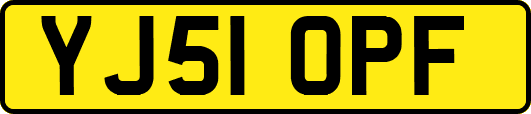 YJ51 OPF